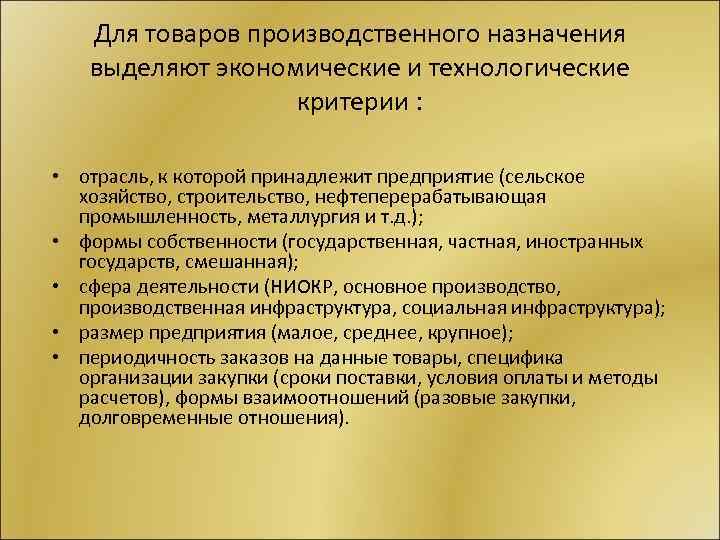 Для товаров производственного назначения выделяют экономические и технологические критерии :

• отрасль, к которой принадлежит предприятие (сельское хозяйство, строительство, нефтеперерабатывающая промышленность, металлургия и т.д.);
• формы собственности (государственная, частная, иностранных государств, смешанная);
• сфера деятельности (НИОКР, основное производство, производственная инфраструктура, социальная инфраструктура);
• размер предприятия (малое, среднее, крупное);
• периодичность заказов на данные товары, специфика организации закупки (сроки поставки, условия оплаты и методы расчетов), формы взаимоотношений (разовые закупки, долговременные отношения).